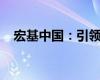 宏基中国：引领